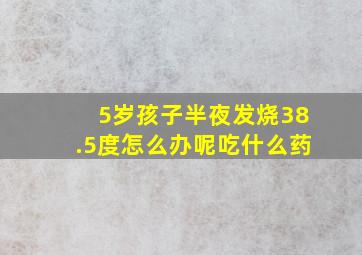 5岁孩子半夜发烧38.5度怎么办呢吃什么药